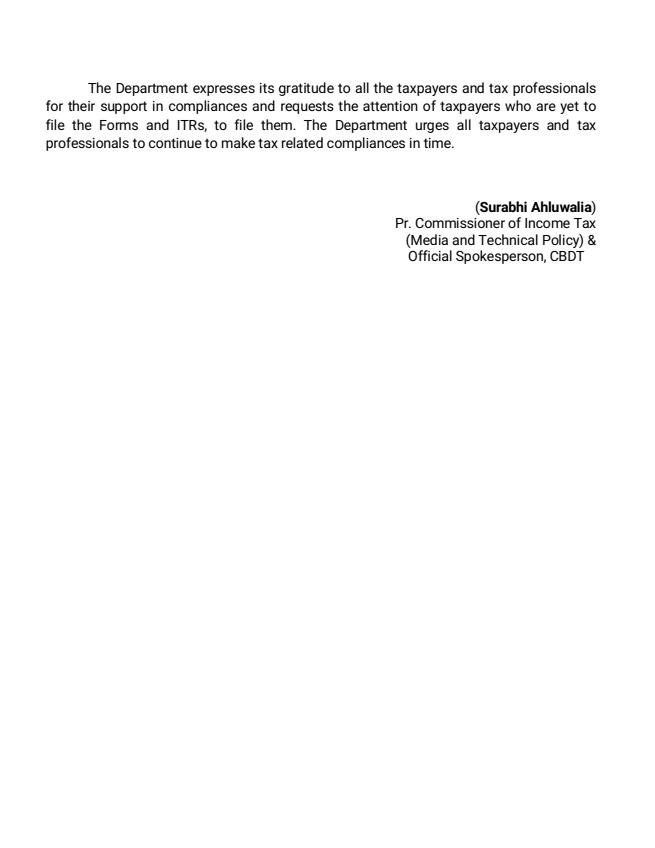 The Department expresses its gratitude to all the taxpayers and tax professionals for their support in compliances and requests the attention of taxpayers who are yet to file the Forms and ITRs, to file them. The Department urges all taxpayers and tax professionals to continue to make tax related compliances in time.

(Surabhi Ahluwalia)
Pr. Commissioner of Income Tax
(Media and Technical Policy) &
Official Spokesperson, CBDT